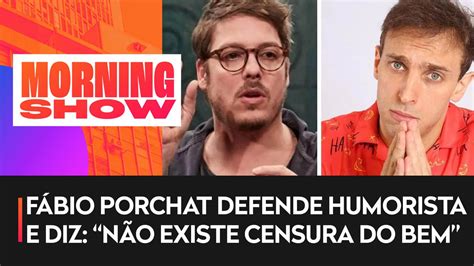 MORNING SHOW

HA

FÁBIO PORCHAT DEFENDE HUMORISTA E DIZ: “NÃO EXISTE CENSURA DO BEM”